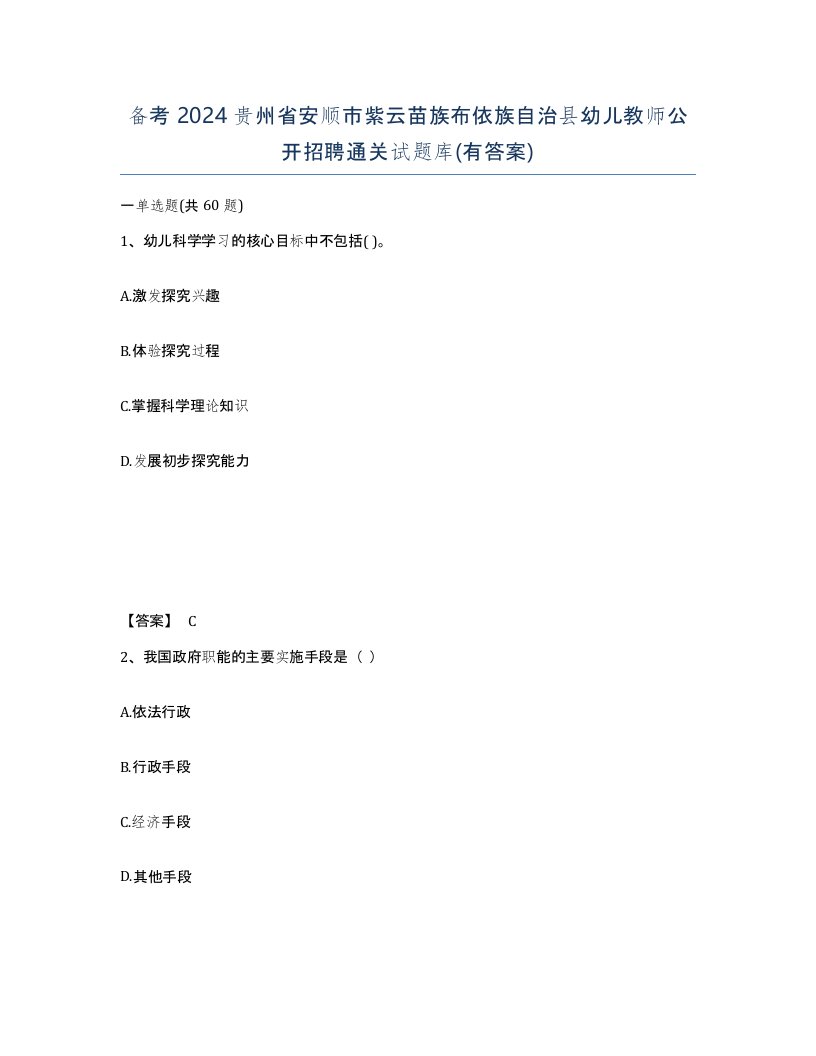 备考 2024 贵州省安顺市紫云苗族布依族自治县幼儿教师公开招聘通关试题库(有答案)

一单选题(共 60 题)

1、幼儿科学学习的核心目标中不包括( )。

A.激发探究兴趣

B.体验探究过程

C.掌握科学理论知识

D.发展初步探究能力

【答案】 C

2、我国政府职能的主要实施手段是（ ）

A.依法行政

B.行政手段

C.经济手段

D.其他手段